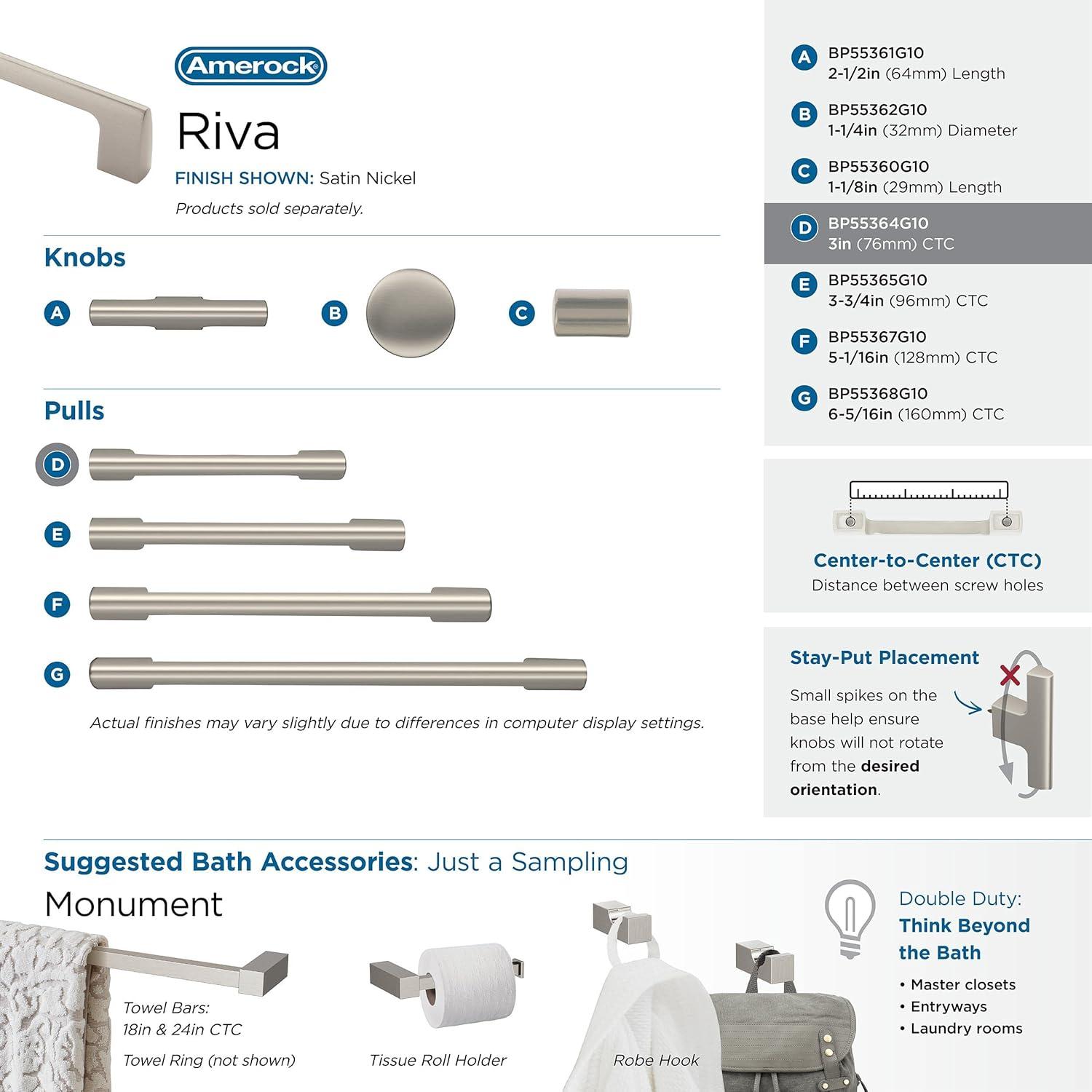 Amerock

Riva

FINISH SHOWN: Satin Nickel

Products sold separately.

Knobs

A

B

C

Pulls

D

E

F

G

Actual finishes may vary slightly due to differences in computer display settings.

A BP55361G10
2-1/2in (64mm) Length

B BP55362G10
1-1/4in (32mm) Diameter

C BP55360G10
1-1/8in (29mm) Length

D BP55364G10
3in (76mm) CTC

E BP55365G10
3-3/4in (96mm) CTC

F BP55367G10
5-1/16in (128mm) CTC

G BP55368G10
6-5/16in (160mm) CTC

Center-to-Center (CTC)
Distance between screw holes

Stay-Put Placement

Small spikes on the base help ensure knobs will not rotate from the desired orientation.

Suggested Bath Accessories: Just a Sampling

Monument

Towel Bars:
18in & 24in CTC

Towel Ring (not shown)

Tissue Roll Holder

Robe Hook

Double Duty:
Think Beyond the Bath

• Master closets
• Entryways
• Laundry rooms